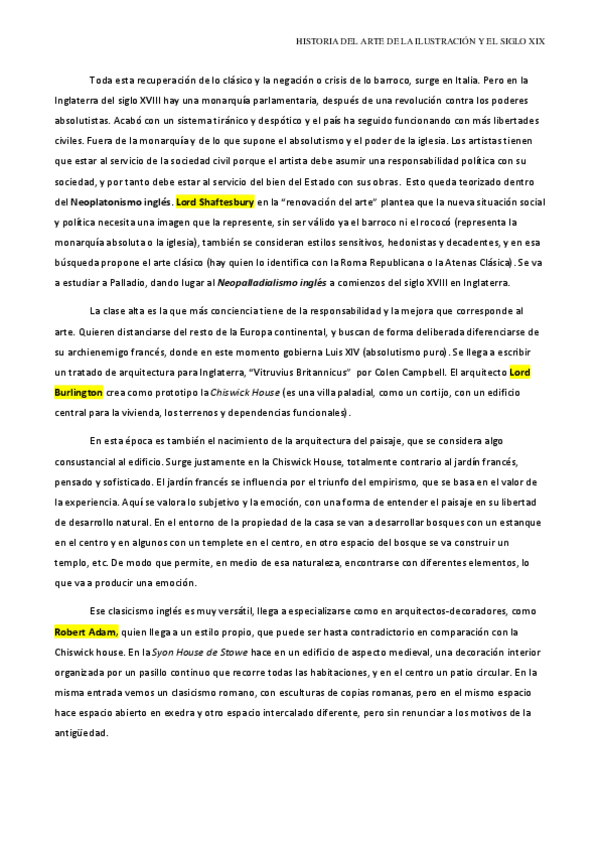 HISTORIA DEL ARTE DE LA ILUSTRACIÓN Y EL SIGLO XIX

Toda esta recuperación de lo clásico y la negación o crisis de lo barroco, surge en Italia. Pero en la Inglaterra del siglo XVIII hay una monarquía parlamentaria, después de una revolución contra los poderes absolutistas. Acabó con un sistema tiránico y despótico y el país ha seguido funcionando con más libertades civiles. Fuera de la monarquía y de lo que supone el absolutismo y el poder de la iglesia. Los artistas tienen que estar al servicio de la sociedad civil porque el artista debe asumir una responsabilidad política con su sociedad, y por tanto debe estar al servicio del bien del Estado con sus obras. Esto queda teorizado dentro del Neoplatonismo inglés. Lord Shaftesbury en la "renovación del arte" plantea que la nueva situación social y política necesita una imagen que la represente, sin ser válido ya el barroco ni el rococó (representa la monarquía absoluta o la iglesia), también se consideran estilos sensitivos, hedonistas y decadentes, y en esa búsqueda propone el arte clásico (hay quien lo identifica con la Roma Republicana o la Atenas Clásica). Se va a estudiar a Palladio, dando lugar al Neopalladialismo inglés a comienzos del siglo XVIII en Inglaterra.

La clase alta es la que más conciencia tiene de la responsabilidad y la mejora que corresponde al arte. Quieren distanciarse del resto de la Europa continental, y buscan de forma deliberada diferenciarse de su archienemigo francés, donde en este momento gobierna Luis XIV (absolutismo puro). Se llega a escribir un tratado de arquitectura para Inglaterra, "Vitruvius Britannicus" por Colen Campbell. El arquitecto Lord Burlington crea como prototipo la Chiswick House (es una villa paladial, como un cortijo, con un edificio central para la vivienda, los terrenos y dependencias funcionales).

En esta época es también el nacimiento de la arquitectura del paisaje, que se considera algo consustancial al edificio. Surge justamente en la Chiswick House, totalmente contrario al jardín francés, pensado y sofisticado. El jardín francés se influencia por el triunfo del empirismo, que se basa en el valor de la experiencia. Aquí se valora lo subjetivo y la emoción, con una forma de entender el paisaje en su libertad de desarrollo natural. En el entorno de la propiedad de la casa se van a desarrollar bosques con un estanque en el centro y en algunos con un templete en el centro, en otro espacio del bosque se va construir un templo, etc. De modo que permite, en medio de esa naturaleza, encontrarse con diferentes elementos, lo que va a producir una emoción.

Ese clasicismo inglés es muy versátil, llega a especializarse como en arquitectos-decoradores, como Robert Adam, quien llega a un estilo propio, que puede ser hasta contradictorio en comparación con la Chiswick house. En la Syon House de Stowe hace en un edificio de aspecto medieval, una decoración interior organizada por un pasillo continuo que recorre todas las habitaciones, y en el centro un patio circular. En la misma entrada vemos un clasicismo romano, con esculturas de copias romanas, pero en el mismo espacio hace espacio abierto en exedra y otro espacio intercalado diferente, pero sin renunciar a los motivos de la antigüedad.